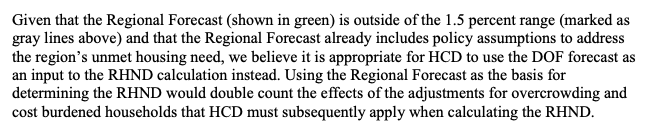 Given that the Regional Forecast (shown in green) is outside of the 1.5 percent range (marked as gray lines above) and that the Regional Forecast already includes policy assumptions to address the region's unmet housing need, we believe it is appropriate for HCD to use the DOF forecast as an input to the RHND calculation instead. Using the Regional Forecast as the basis for determining the RHND would double count the effects of the adjustments for overcrowding and cost burdened households that HCD must subsequently apply when calculating the RHND.